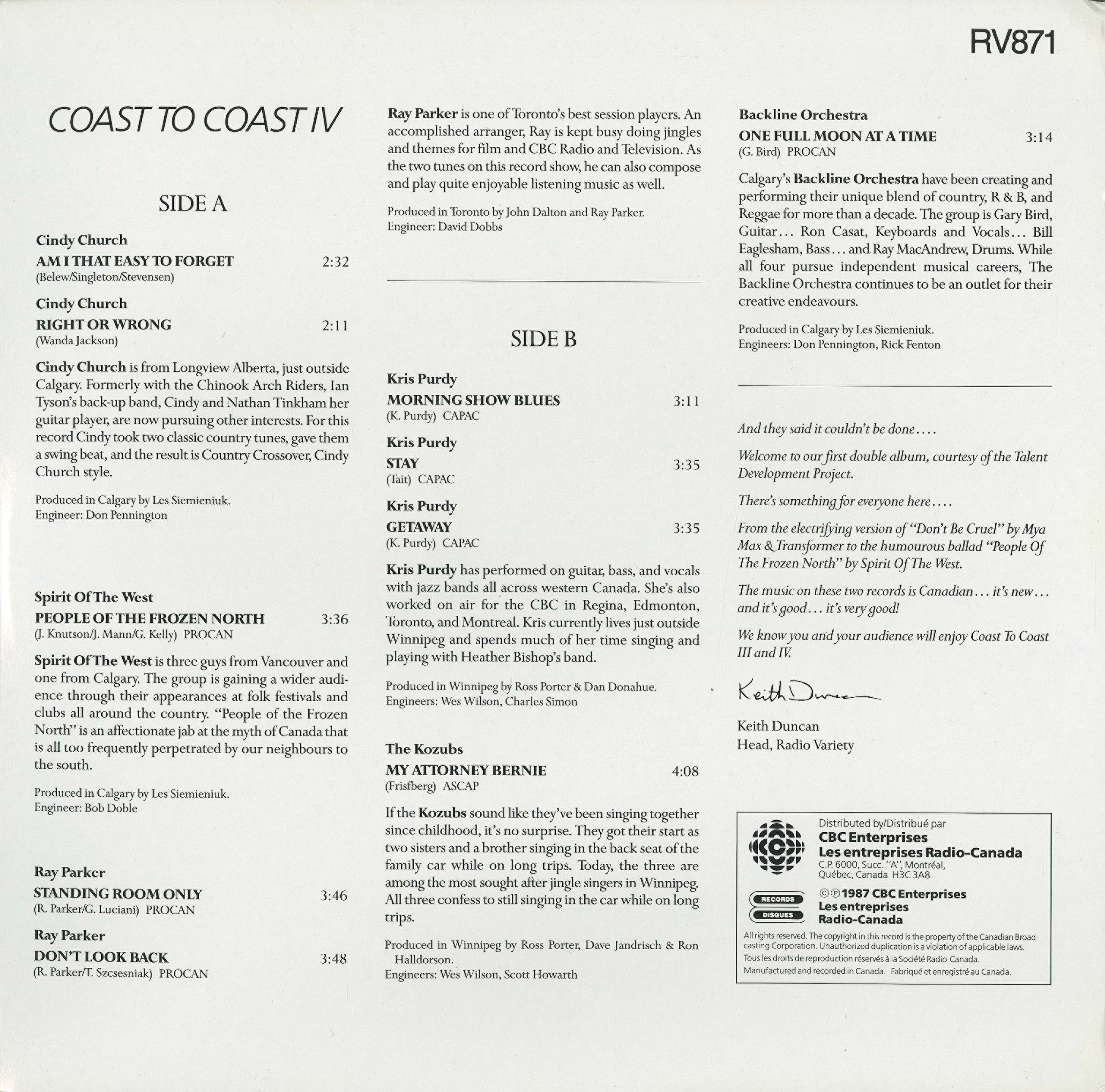 RV871

COAST TO COAST IV

SIDE A

Cindy Church
AM I THAT EASY TO FORGET 2:32
(Belew/Singleton/Stevensen)

Cindy Church
RIGHT OR WRONG 2:11
(Wanda Jackson)

Cindy Church is from Longview Alberta, just outside Calgary. Formerly with the Chinook Arch Riders, Ian Tyson's back-up band, Cindy and Nathan Tinkham her guitar player, are now pursuing other interests. For this record Cindy took two classic country tunes, gave them a swing beat, and the result is Country Crossover, Cindy Church style.

Produced in Calgary by Les Siemieniuk.
Engineer: Don Pennington

Spirit Of The West
PEOPLE OF THE FROZEN NORTH 3:36
(J. Knutson/J. Mann/G. Kelly) PROCAN

Spirit Of The West is three guys from Vancouver and one from Calgary. The group is gaining a wider audience through their appearances at folk festivals and clubs all around the country. "People of the Frozen North" is an affectionate jab at the myth of Canada that is all too frequently perpetrated by our neighbours to the south.

Produced in Calgary by Les Siemieniuk.
Engineer: Bob Doble

Ray Parker
STANDING ROOM ONLY 3:46
(R. Parker/G. Luciani) PROCAN

Ray Parker
DON'T LOOK BACK 3:48
(R. Parker/T. Szcsesniak) PROCAN

Ray Parker is one of Toronto's best session players. An accomplished arranger, Ray is kept busy doing jingles and themes for film and CBC Radio and Television. As the two tunes on this record show, he can also compose and play quite enjoyable listening music as well.

Produced in Toronto by John Dalton and Ray Parker.
Engineer: David Dobbs

SIDE B

Kris Purdy
MORNING SHOW BLUES 3:11
(K. Purdy) CAPAC

Kris Purdy
STAY 3:35
(Tait) CAPAC

Kris Purdy
GETAWAY 3:35
(K. Purdy) CAPAC

Kris Purdy has performed on guitar, bass, and vocals with jazz bands all across western Canada. She's also worked on air for the CBC in Regina, Edmonton, Toronto, and Montreal. Kris currently lives just outside Winnipeg and spends much of her time singing and playing with Heather Bishop's band.

Produced in Winnipeg by Ross Porter & Dan Donahue.
Engineers: Wes Wilson, Charles Simon

The Kozubs
MY ATTORNEY BERNIE 4:08
(Frisfberg) ASCAP

If the Kozubs sound like they've been singing together since childhood, it's no surprise. They got their start as two sisters and a brother singing in the back seat of the family car while on long trips. Today, the three are among the most sought after jingle singers in Winnipeg. All three confess to still singing in the car while on long trips.

Produced in Winnipeg by Ross Porter, Dave Jandrisch & Ron Halldorson.
Engineers: Wes Wilson, Scott Howarth

Backline Orchestra
ONE FULL MOON AT A TIME 3:14
(G. Bird) PROCAN

Calgary's Backline Orchestra have been creating and performing their unique blend of country, R & B, and Reggae for more than a decade. The group is Gary Bird, Guitar... Ron Casat, Keyboards and Vocals... Bill Eaglesham, Bass... and Ray MacAndrew, Drums. While all four pursue independent musical careers, The Backline Orchestra continues to be an outlet for their creative endeavours.

Produced in Calgary by Les Siemieniuk.
Engineers: Don Pennington, Rick Fenton

And they said it couldn't be done....

Welcome to our first double album, courtesy of the Talent Development Project.

There's something for everyone here....

From the electrifying version of "Don't Be Cruel" by Mya Max & Transformer to the humourous ballad "People Of The Frozen North" by Spirit Of The West.

The music on these two records is Canadian... it's new... and it's good... it's very good!

We know you and your audience will enjoy Coast To Coast III and IV.

Keith Duncan

Keith Duncan
Head, Radio Variety

Distributed by/Distribué par
CBC Enterprises
Les entreprises Radio-Canada
C.P. 6000, Succ. "A", Montréal, Québec, Canada H3C 3A8

RECORDS
DISQUES

©℗1987 CBC Enterprises
Les entreprises
Radio-Canada

All rights reserved. The copyright in this record is the property of the Canadian Broadcasting Corporation. Unauthorized duplication is a violation of applicable laws.
Tous les droits de reproduction réservés à la Société Radio-Canada.
Manufactured and recorded in Canada. Fabriqué et enregistré au Canada.